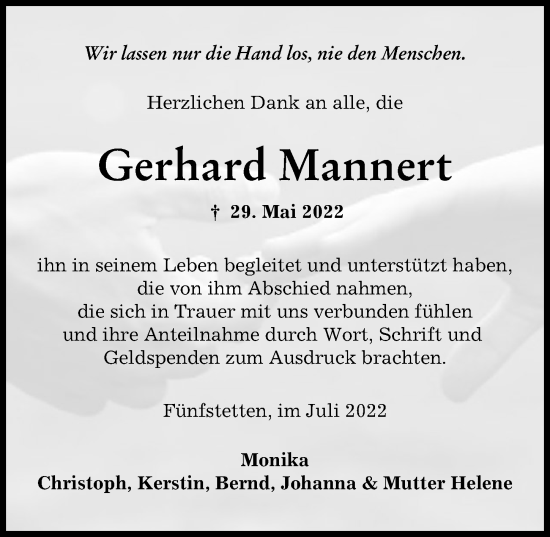 Wir lassen nur die Hand los, nie den Menschen.

Herzlichen Dank an alle, die

Gerhard Mannert

† 29. Mai 2022

ihn in seinem Leben begleitet und unterstützt haben, die von ihm Abschied nahmen, die sich in Trauer mit uns verbunden fühlen und ihre Anteilnahme durch Wort, Schrift und Geldspenden zum Ausdruck brachten.

Fünfstetten, im Juli 2022

Monika
Christoph, Kerstin, Bernd, Johanna & Mutter Helene